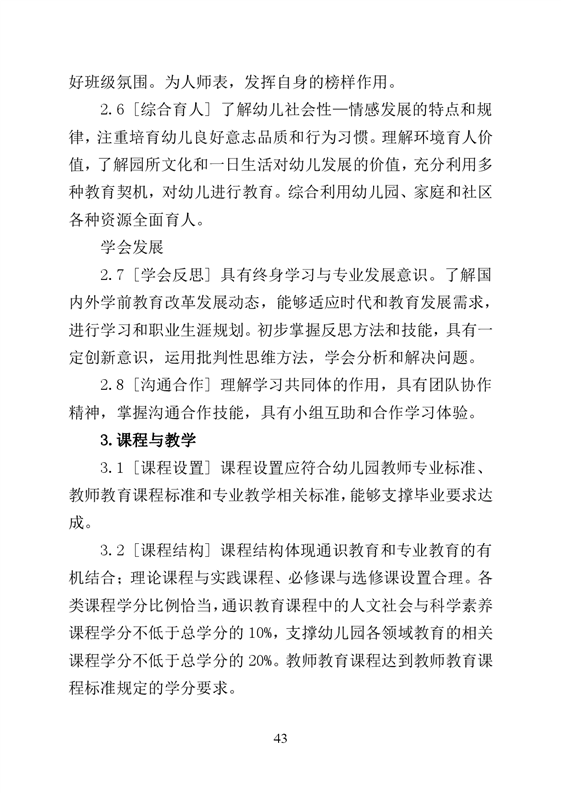 好班级氛围。为人师表，发挥自身的榜样作用。

2.6［综合育人］了解幼儿社会性—情感发展的特点和规律，注重培育幼儿良好意志品质和行为习惯。理解环境育人价值，了解园所文化和一日生活对幼儿发展的价值，充分利用多种教育契机，对幼儿进行教育。综合利用幼儿园、家庭和社区各种资源全面育人。

学会发展

2.7［学会反思］具有终身学习与专业发展意识。了解国内外学前教育改革发展动态，能够适应时代和教育发展需求，进行学习和职业生涯规划。初步掌握反思方法和技能，具有一定创新意识，运用批判性思维方法，学会分析和解决问题。

2.8［沟通合作］理解学习共同体的作用，具有团队协作精神，掌握沟通合作技能，具有小组互助和合作学习体验。

3. 课程与教学

3.1［课程设置］课程设置应符合幼儿园教师专业标准、教师教育课程标准和专业教学相关标准，能够支撑毕业要求达成。

3.2［课程结构］课程结构体现通识教育和专业教育的有机结合；理论课程与实践课程、必修课与选修课设置合理。各类课程学分比例恰当，通识教育课程中的人文社会与科学素养课程学分不低于总学分的 10%，支撑幼儿园各领域教育的相关课程学分不低于总学分的 20%。教师教育课程达到教师教育课程标准规定的学分要求。

43